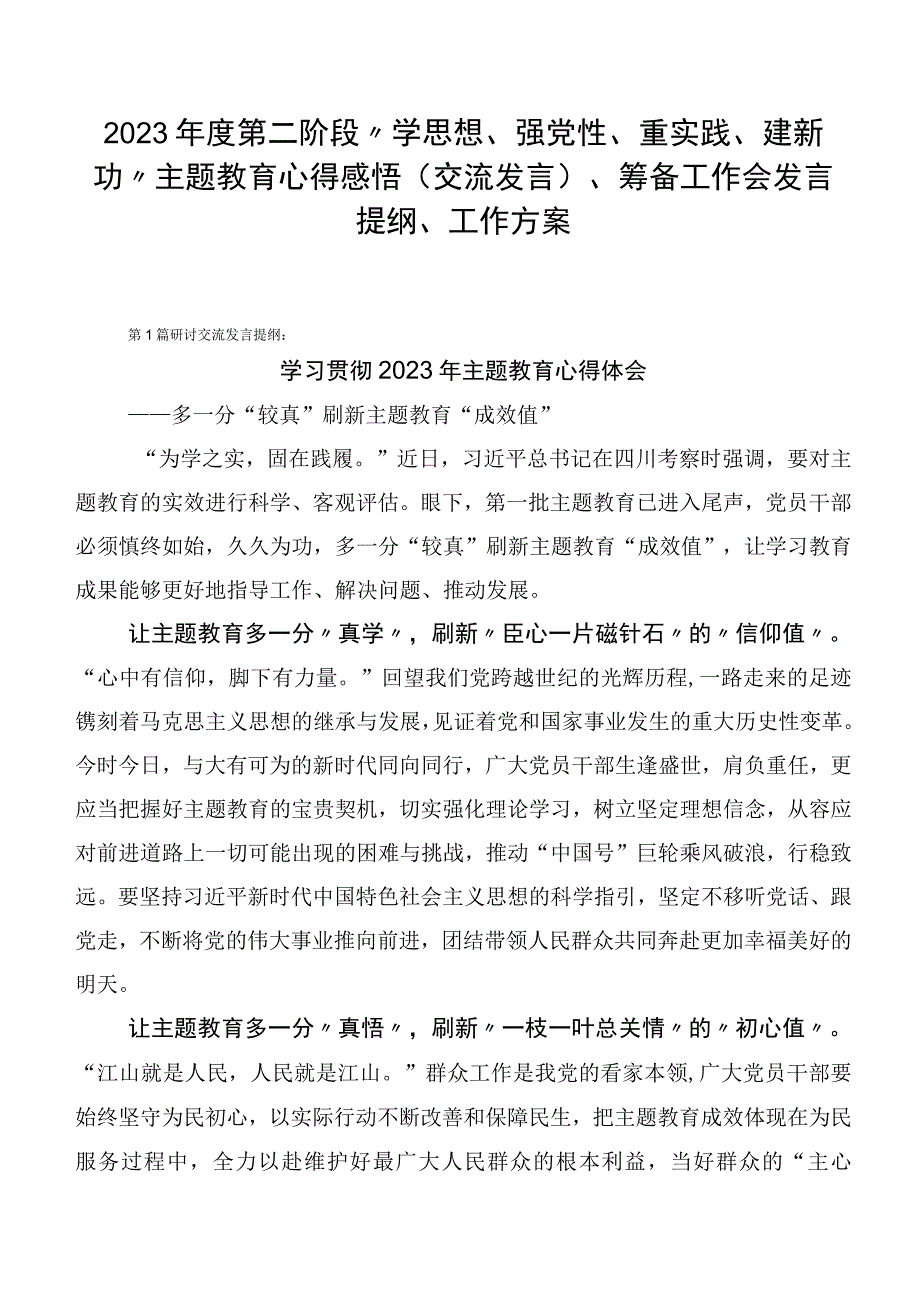 2023年度第二阶段〃学思想、强党性、重实践、建新功〃主题教育心得感悟（交流发言）、筹备工作会发言提纲、工作方案

第1篇研讨交流发言提纲：

学习贯彻2023年主题教育心得体会

——多一分“较真”刷新主题教育“成效值”

“为学之实，固在践履。”近日，习近平总书记在四川考察时强调，要对主题教育的实效进行科学、客观评估。眼下，第一批主题教育已进入尾声，党员干部必须慎终如始，久久为功，多一分“较真”刷新主题教育“成效值”，让学习教育成果能够更好地指导工作、解决问题、推动发展。

让主题教育多一分〃真学〃，刷新〃臣心一片磁针石〃的〃信仰值〃。“心中有信仰，脚下有力量。”回望我们党跨越世纪的光辉历程，一路走来的足迹镌刻着马克思主义思想的继承与发展，见证着党和国家事业发生的重大历史性变革。今时今日，与大有可为的新时代同向同行，广大党员干部生逢盛世，肩负重任，更应当把握好主题教育的宝贵契机，切实强化理论学习，树立坚定理想信念，从容应对前进道路上一切可能出现的困难与挑战，推动“中国号”巨轮乘风破浪，行稳致远。要坚持习近平新时代中国特色社会主义思想的科学指引，坚定不移听党话、跟党走，不断将党的伟大事业推向前进，团结带领人民群众共同奔赴更加幸福美好的明天。

让主题教育多一分〃真悟〃，刷新〃一枝一叶总关情〃的〃初心值〃。“江山就是人民，人民就是江山。”群众工作是我党的看家本领，广大党员干部要始终坚守为民初心，以实际行动不断改善和保障民生，把主题教育成效体现在为民服务过程中，全力以赴维护好最广大人民群众的根本利益，当好群众的“主心